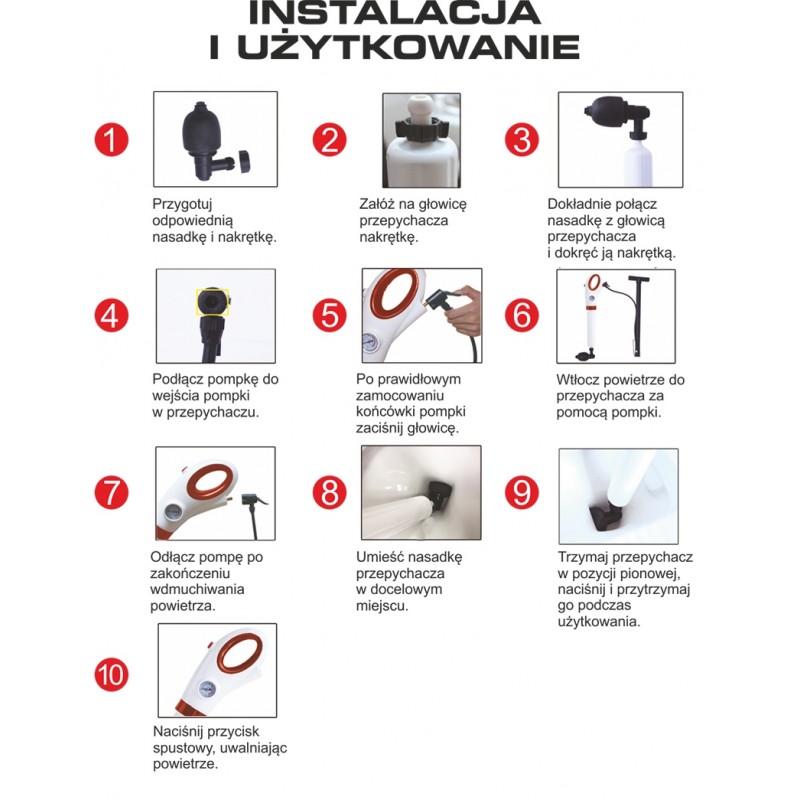 INSTALACJA I UŻYTKOWANIE

1

Przygotuj odpowiednią nasadkę i nakrętkę.

2

Załóż na głowicę przepychacza nakrętkę.

3

Dokładnie połącz nasadkę z głowicą przepychacza i dokręć ją nakrętką.

4

Podłącz pompkę do wejścia pompki w przepychaczu.

5

Po prawidłowym zamocowaniu końcówki pompki zaciśnij głowicę.

6

Wtłocz powietrze do przepychacza za pomocą pompki.

7

Odłącz pompę po zakończeniu wdmuchiwania powietrza.

8

Umieść nasadkę przepychacza w docelowym miejscu.

9

Trzymaj przepychacz w pozycji pionowej, naciśnij i przytrzymaj go podczas użytkowania.

10

Naciśnij przycisk spustowy, uwalniając powietrze.